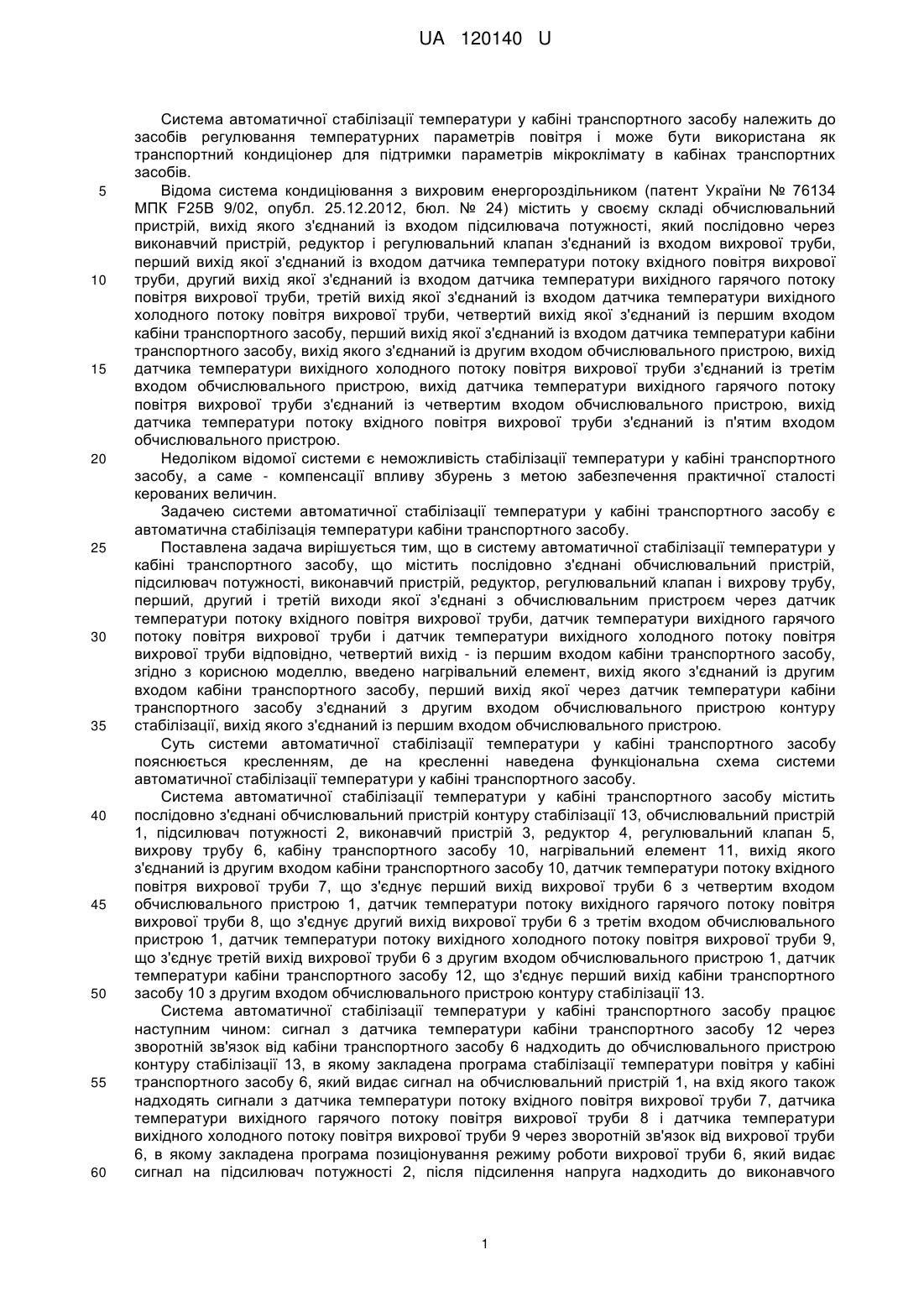 UA 120140 U

Система автоматичної стабілізації температури у кабіні транспортного засобу належить до засобів регулювання температурних параметрів повітря і може бути використана як транспортний кондиціонер для підтримки параметрів мікроклімату в кабінах транспортних засобів.

5 Відома система кондиціювання з вихровим енергороздільником (патент України № 76134 МПК F25B 9/02, опубл. 25.12.2012, бюл. № 24) містить у своєму складі обчислювальний пристрій, вихід якого з'єднаний із входом підсилювача потужності, який послідовно через виконавчий пристрій, редуктор і регулювальний клапан з'єднаний із входом вихрової труби, перший вихід якої з'єднаний із входом датчика температури потоку вхідного повітря вихрової

10 труби, другий вихід якої з'єднаний із входом датчика температури вихідного гарячого потоку повітря вихрової труби, третій вихід якої з'єднаний із входом датчика температури вихідного холодного потоку повітря вихрової труби, четвертий вихід якої з'єднаний із першим входом кабіни транспортного засобу, перший вихід якої з'єднаний із входом датчика температури кабіни транспортного засобу, вихід якого з'єднаний із другим входом обчислювального пристрою, вихід

15 датчика температури вихідного холодного потоку повітря вихрової труби з'єднаний із третім входом обчислювального пристрою, вихід датчика температури вихідного гарячого потоку повітря вихрової труби з'єднаний із четвертим входом обчислювального пристрою, вихід датчика температури потоку вхідного повітря вихрової труби з'єднаний із п'ятим входом обчислювального пристрою.

20 Недоліком відомої системи є неможливість стабілізації температури у кабіні транспортного засобу, а саме - компенсації впливу збурень з метою забезпечення практичної сталості керованих величин.

Задачею системи автоматичної стабілізації температури у кабіні транспортного засобу є автоматична стабілізація температури кабіни транспортного засобу.

25 Поставлена задача вирішується тим, що в систему автоматичної стабілізації температури у кабіні транспортного засобу, що містить послідовно з'єднані обчислювальний пристрій, підсилювач потужності, виконавчий пристрій, редуктор, регулювальний клапан і вихрову трубу, перший, другий і третій виходи якої з'єднані з обчислювальним пристроєм через датчик температури потоку вхідного повітря вихрової труби, датчик температури вихідного гарячого

30 потоку повітря вихрової труби і датчик температури вихідного холодного потоку повітря вихрової труби відповідно, четвертий вихід - із першим входом кабіни транспортного засобу, згідно з корисною моделлю, введено нагрівальний елемент, вихід якого з'єднаний із другим входом кабіни транспортного засобу, перший вихід якої через датчик температури кабіни транспортного засобу з'єднаний з другим входом обчислювального пристрою контуру

35 стабілізації, вихід якого з'єднаний із першим входом обчислювального пристрою.

Суть системи автоматичної стабілізації температури у кабіні транспортного засобу пояснюється кресленням, де на кресленні наведена функціональна схема системи автоматичної стабілізації температури у кабіні транспортного засобу.

Система автоматичної стабілізації температури у кабіні транспортного засобу містить

40 послідовно з'єднані обчислювальний пристрій контуру стабілізації 13, обчислювальний пристрій 1, підсилювач потужності 2, виконавчий пристрій 3, редуктор 4, регулювальний клапан 5, вихрову трубу 6, кабіну транспортного засобу 10, нагрівальний елемент 11, вихід якого з'єднаний із другим входом кабіни транспортного засобу 10, датчик температури потоку вхідного повітря вихрової труби 7, що з'єднує перший вихід вихрової труби 6 з четвертим входом

45 обчислювального пристрою 1, датчик температури потоку вихідного гарячого потоку повітря вихрової труби 8, що з'єднує другий вихід вихрової труби 6 з третім входом обчислювального пристрою 1, датчик температури потоку вихідного холодного потоку повітря вихрової труби 9, що з'єднує третій вихід вихрової труби 6 з другим входом обчислювального пристрою 1, датчик температури кабіни транспортного засобу 12, що з'єднує перший вихід кабіни транспортного

50 засобу 10 з другим входом обчислювального пристрою контуру стабілізації 13.

Система автоматичної стабілізації температури у кабіні транспортного засобу працює наступним чином: сигнал з датчика температури кабіни транспортного засобу 12 через зворотній зв'язок від кабіни транспортного засобу 6 надходить до обчислювального пристрою контуру стабілізації 13, в якому закладена програма стабілізації температури повітря у кабіні

55 транспортного засобу 6, який видає сигнал на обчислювальний пристрій 1, на вхід якого також надходять сигнали з датчика температури потоку вхідного повітря вихрової труби 7, датчика температури вихідного гарячого потоку повітря вихрової труби 8 і датчика температури вихідного холодного потоку повітря вихрової труби 9 через зворотній зв'язок від вихрової труби 6, в якому закладена програма позиціонування режиму роботи вихрової труби 6, який видає

60 сигнал на підсилювач потужності 2, після підсилення напруга надходить до виконавчого

1